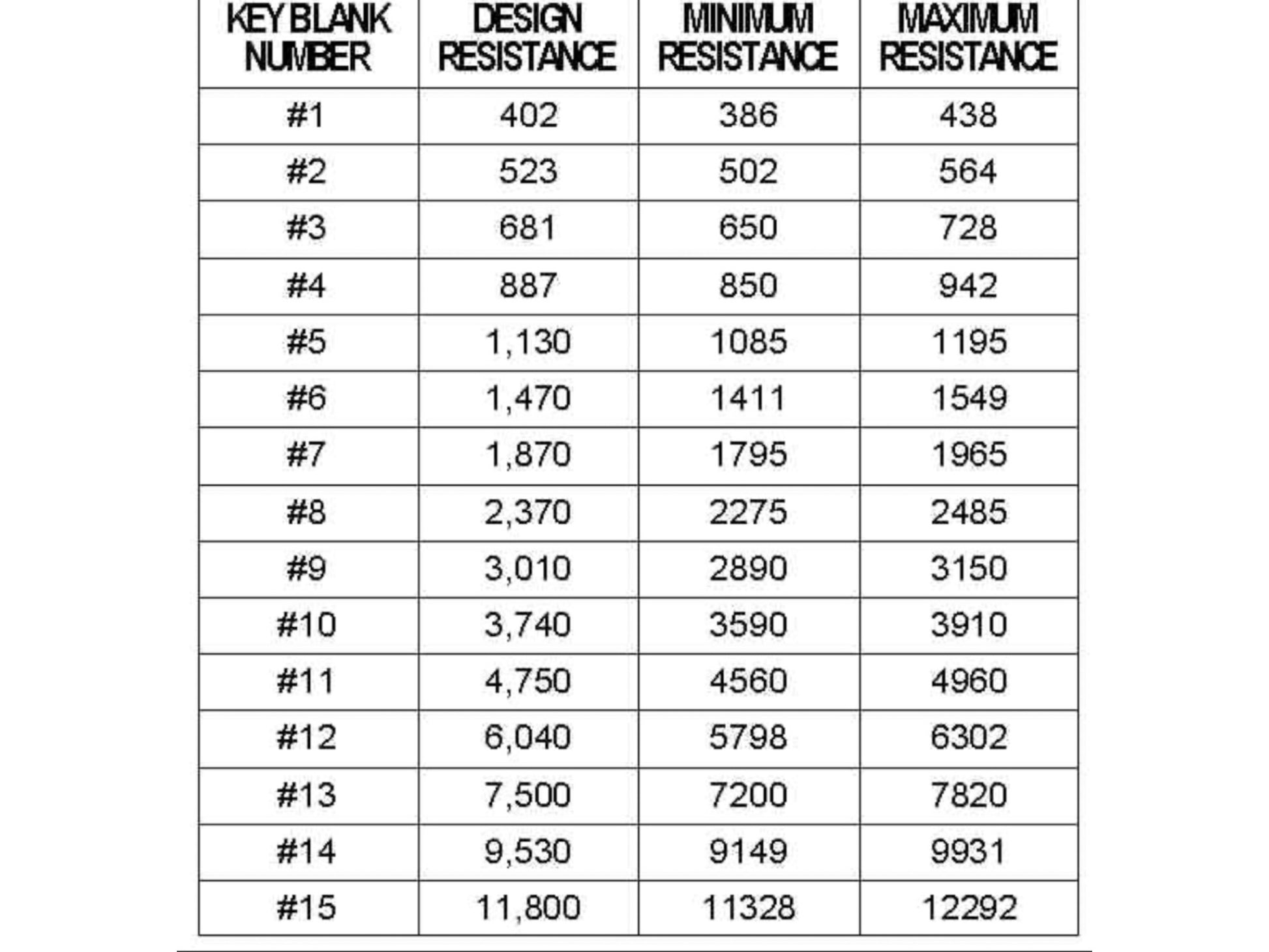 | KEY BLANK NUMBER | DESIGN RESISTANCE | MINIMUM RESISTANCE | MAXIMUM RESISTANCE |
|---|---|---|---|
| #1 | 402 | 386 | 438 |
| #2 | 523 | 502 | 564 |
| #3 | 681 | 650 | 728 |
| #4 | 887 | 850 | 942 |
| #5 | 1,130 | 1085 | 1195 |
| #6 | 1,470 | 1411 | 1549 |
| #7 | 1,870 | 1795 | 1965 |
| #8 | 2,370 | 2275 | 2485 |
| #9 | 3,010 | 2890 | 3150 |
| #10 | 3,740 | 3590 | 3910 |
| #11 | 4,750 | 4560 | 4960 |
| #12 | 6,040 | 5798 | 6302 |
| #13 | 7,500 | 7200 | 7820 |
| #14 | 9,530 | 9149 | 9931 |
| #15 | 11,800 | 11328 | 12292 |